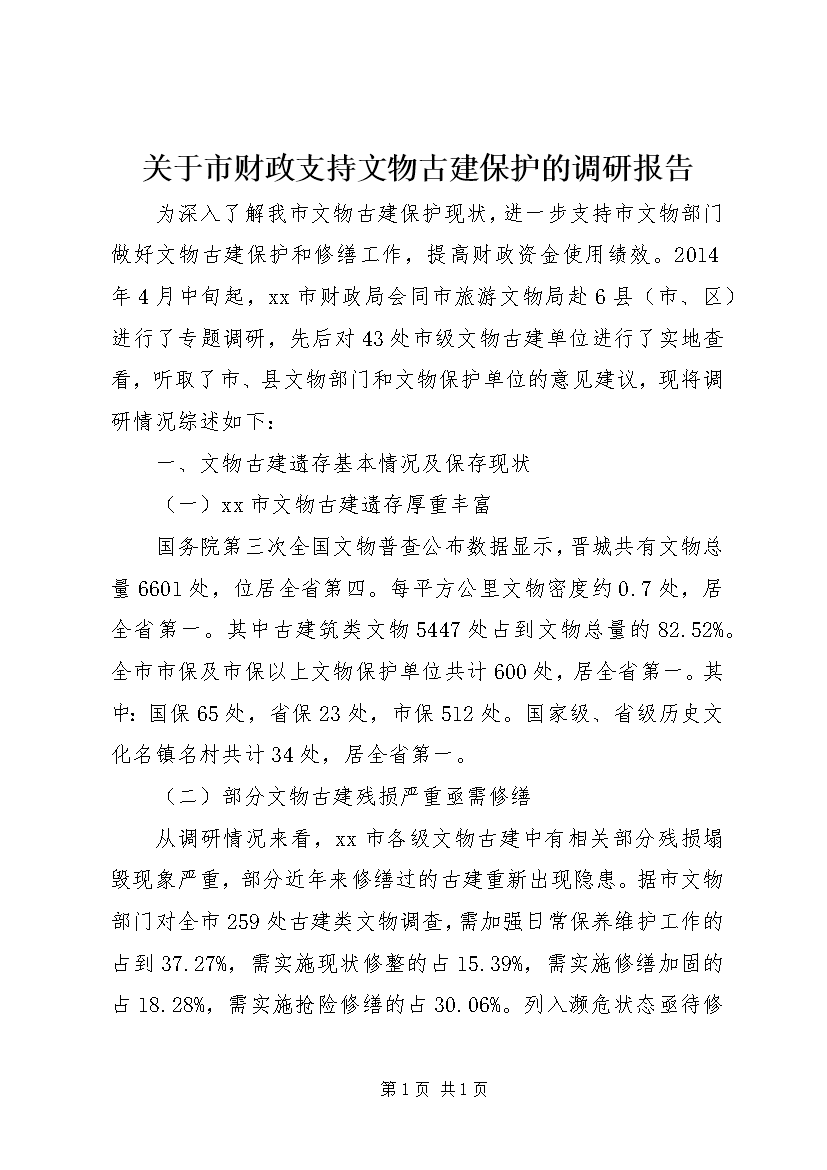 关于市财政支持文物古建保护的调研报告

为深入了解我市文物古建保护现状，进一步支持市文物部门做好文物古建保护和修缮工作，提高财政资金使用绩效。2014年4月中旬起，xx市财政局会同市旅游文物局赴6县（市、区）进行了专题调研，先后对43处市级文物古建单位进行了实地查看，听取了市、县文物部门和文物保护单位的意见建议，现将调研情况综述如下：

一、文物古建遗存基本情况及保存现状

（一）xx市文物古建遗存厚重丰富

国务院第三次全国文物普查公布数据显示，晋城共有文物总量6601处，位居全省第四。每平方公里文物密度约0.7处，居全省第一。其中古建筑类文物5447处占到文物总量的82.52%。全市市保及市保以上文物保护单位共计600处，居全省第一。其中：国保65处，省保23处，市保512处。国家级、省级历史文化名镇名村共计34处，居全省第一。

（二）部分文物古建残损严重亟需修缮

从调研情况来看，xx市各级文物古建中有相关部分残损塌毁现象严重，部分近年来修缮过的古建重新出现隐患。据市文物部门对全市259处古建类文物调查，需加强日常保养维护工作的占到37.27%，需实施现状修整的占15.39%，需实施修缮加固的占18.28%，需实施抢险修缮的占30.06%。列入濒危状态亟待修

第1页 共1页